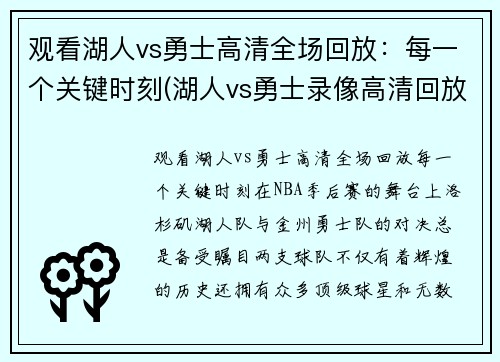 观看湖人vs勇士高清全场回放：每一个关键时刻(湖人vs勇士录像高清回放

观看湖人vs勇士高清全场回放每一个关键时刻在NBA季后赛的舞台上洛杉矶湖人队与金州勇士队的对决总是备受瞩目两支球队不仅有着辉煌的历史还拥有众多顶级球星和无数